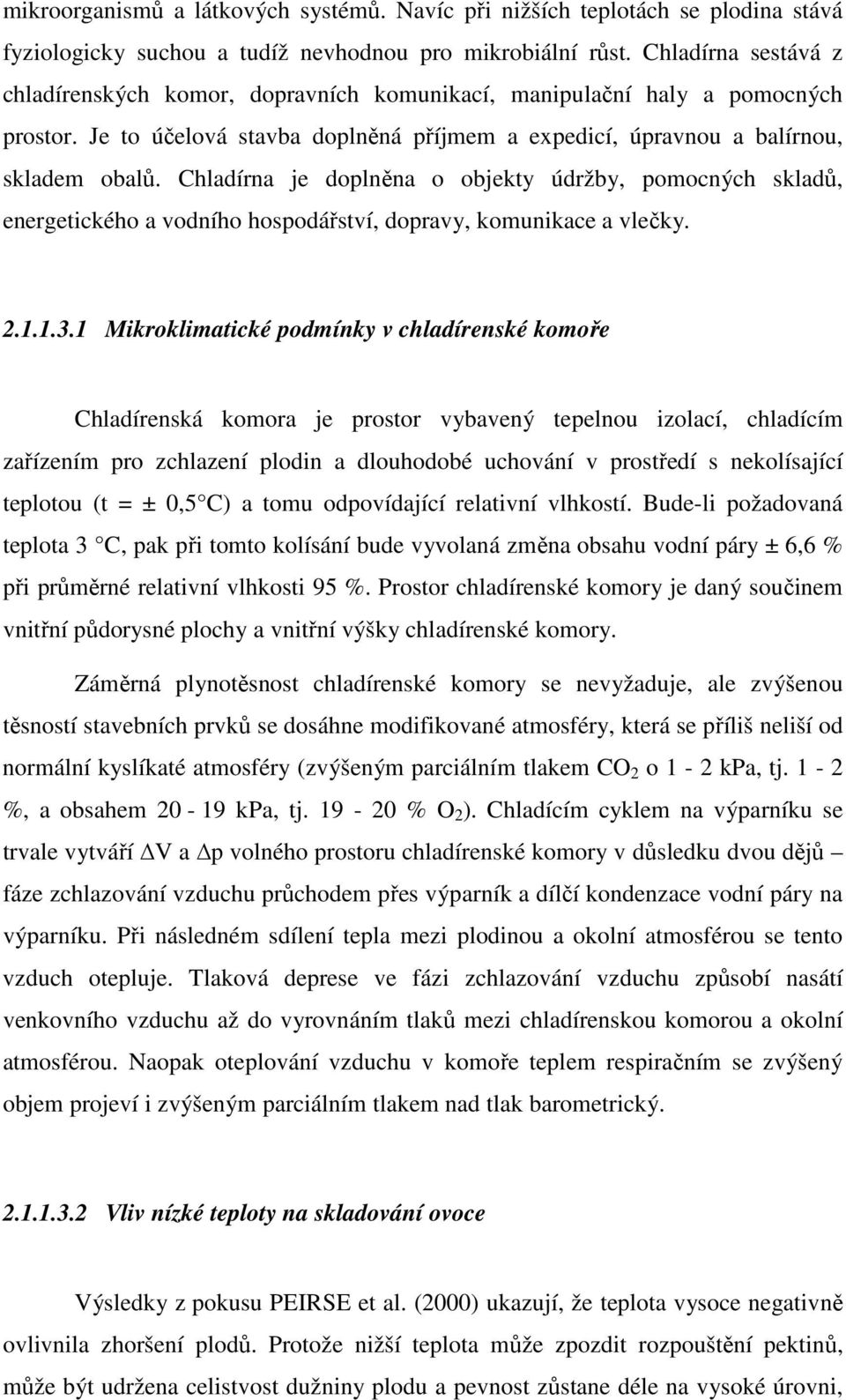 mikroorganismů a látkových systémů. Navíc při nižších teplotách se plodina stává fyziologicky suchou a tudíž nevhodnou pro mikrobiální růst. Chladírna sestává z chladírenských komor, dopravních komunikací, manipulační haly a pomocných prostor. Je to účelová stavba doplněná příjmem a expedicí, úpravnou a balírnou, skladem obalů. Chladírna je doplněna o objekty údržby, pomocných skladů, energetického a vodního hospodářství, dopravy, komunikace a vlečky.

2.1.1.3.1 Mikroklimatické podmínky v chladírenské komoře

Chladírenská komora je prostor vybavený tepelnou izolací, chladícím zařízením pro zchlazení plodin a dlouhodobé uchování v prostředí s nekolísající teplotou (t = ± 0,5 C) a tomu odpovídající relativní vlhkostí. Bude-li požadovaná teplota 3 C, pak při tomto kolísání bude vyvolaná změna obsahu vodní páry ± 6,6 % při průměrné relativní vlhkosti 95 %. Prostor chladírenské komory je daný součinem vnitřní půdorysné plochy a vnitřní výšky chladírenské komory.

Záměrná plynotěsnost chladírenské komory se nevyžaduje, ale zvýšenou těsností stavebních prvků se dosáhne modifikované atmosféry, která se příliš neliší od normální kyslíkaté atmosféry (zvýšeným parciálním tlakem $CO_2$ o 1 - 2 kPa, tj. 1 - 2 %, a obsahem 20 - 19 kPa, tj. 19 - 20 % $O_2$). Chladícím cyklem na výparníku se trvale vytváří $\Delta$V a $\Delta$p volného prostoru chladírenské komory v důsledku dvou dějů – fáze zchlazování vzduchu průchodem přes výparník a dílčí kondenzace vodní páry na výparníku. Při následném sdílení tepla mezi plodinou a okolní atmosférou se tento vzduch otepluje. Tlaková deprese ve fázi zchlazování vzduchu způsobí nasátí venkovního vzduchu až do vyrovnáním tlaků mezi chladírenskou komorou a okolní atmosférou. Naopak oteplování vzduchu v komoře teplem respiračním se zvýšený objem projeví i zvýšeným parciálním tlakem nad tlak barometrický.

2.1.1.3.2 Vliv nízké teploty na skladování ovoce

Výsledky z pokusu PEIRSE et al. (2000) ukazují, že teplota vysoce negativně ovlivnila zhoršení plodů. Protože nižší teplota může zpozdit rozpouštění pektinů, může být udržena celistvost dužniny plodu a pevnost zůstane déle na vysoké úrovni,